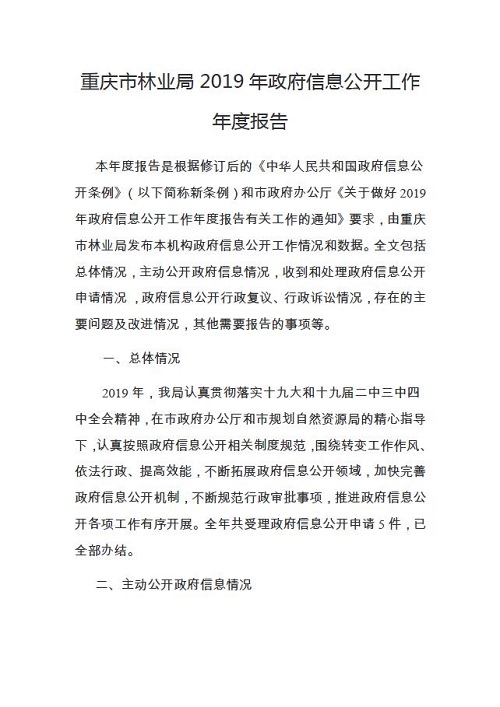 重庆市林业局 2019 年政府信息公开工作年度报告

本年度报告是根据修订后的《中华人民共和国政府信息公开条例》（以下简称新条例）和市政府办公厅《关于做好 2019 年政府信息公开工作年度报告有关工作的通知》要求，由重庆市林业局发布本机构政府信息公开工作情况和数据。全文包括总体情况，主动公开政府信息情况，收到和处理政府信息公开申请情况，政府信息公开行政复议、行政诉讼情况，存在的主要问题及改进情况，其他需要报告的事项等。

一、总体情况

2019 年，我局认真贯彻落实十九大和十九届二中三中四中全会精神，在市政府办公厅和市规划自然资源局的精心指导下，认真按照政府信息公开相关制度规范，围绕转变工作作风、依法行政、提高效能，不断拓展政府信息公开领域，加快完善政府信息公开机制，不断规范行政审批事项，推进政府信息公开各项工作有序开展。全年共受理政府信息公开申请 5 件，已全部办结。

二、主动公开政府信息情况